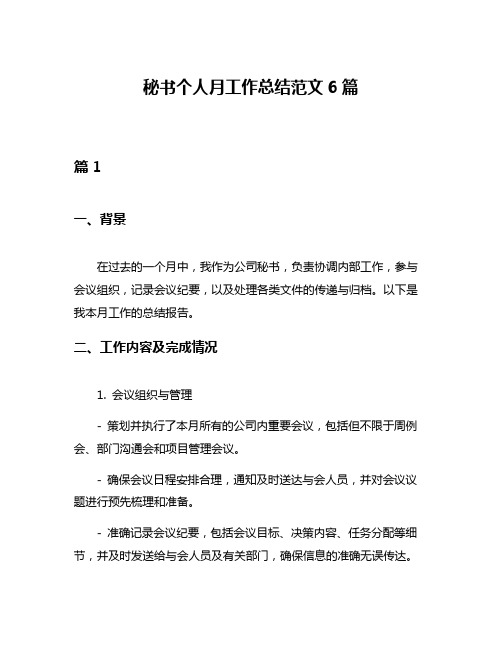 秘书个人月工作总结范文 6 篇

篇 1

一、背景

在过去的一个月中，我作为公司秘书，负责协调内部工作，参与会议组织，记录会议纪要，以及处理各类文件的传递与归档。以下是我本月工作的总结报告。

二、工作内容及完成情况

1. 会议组织与管理

- 策划并执行了本月所有的公司内重要会议，包括但不限于周例会、部门沟通会和项目管理会议。

- 确保会议日程安排合理，通知及时送达与会人员，并对会议议题进行预先梳理和准备。

- 准确记录会议纪要，包括会议目标、决策内容、任务分配等细节，并及时发送给与会人员及有关部门，确保信息的准确无误传达。